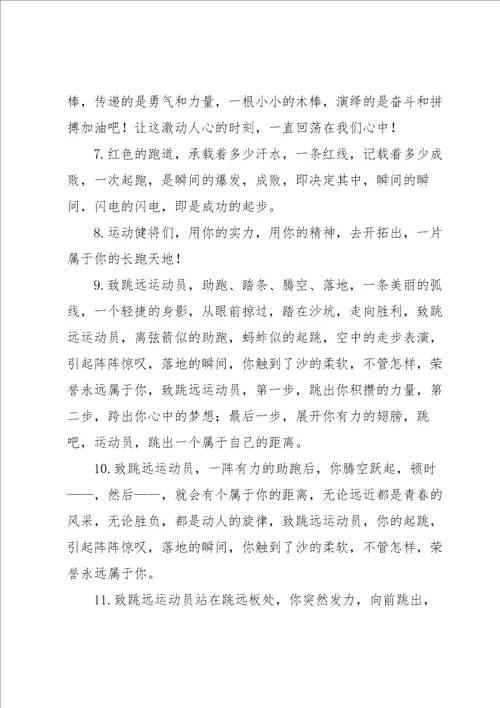 棒，传递的是勇气和力量，一根小小的木棒，演绎的是奋斗和拼搏加油吧！让这激动人心的时刻，一直回荡在我们心中！

7. 红色的跑道，承载着多少汗水，一条红线，记载着多少成败，一次起跑，是瞬间的爆发，成败，即决定其中，瞬间的瞬间，闪电的闪电，即是成功的起步。

8. 运动健将们，用你的实力，用你的精神，去开拓出，一片属于你的长跑天地！

9. 致跳远运动员，助跑、踏条、腾空、落地，一条美丽的弧线，一个轻捷的身影，从眼前掠过，踏在沙坑，走向胜利，致跳远运动员，离弦箭似的助跑，蚂蚱似的起跳，空中的走步表演，引起阵阵惊叹，落地的瞬间，你触到了沙的柔软，不管怎样，荣誉永远属于你，致跳远运动员，第一步，跳出你积攒的力量，第二步，跨出你心中的梦想；最后一步，展开你有力的翅膀，跳吧，运动员，跳出一个属于自己的距离。

10. 致跳远运动员，一阵有力的助跑后，你腾空跃起，顿时——，然后——，就会有个属于你的距离，无论远近都是青春的风采，无论胜负，都是动人的旋律，致跳远运动员，你的起跳，引起阵阵惊叹，落地的瞬间，你触到了沙的柔软，不管怎样，荣誉永远属于你。

11. 致跳远运动员站在跳远板处，你突然发力，向前跳出，